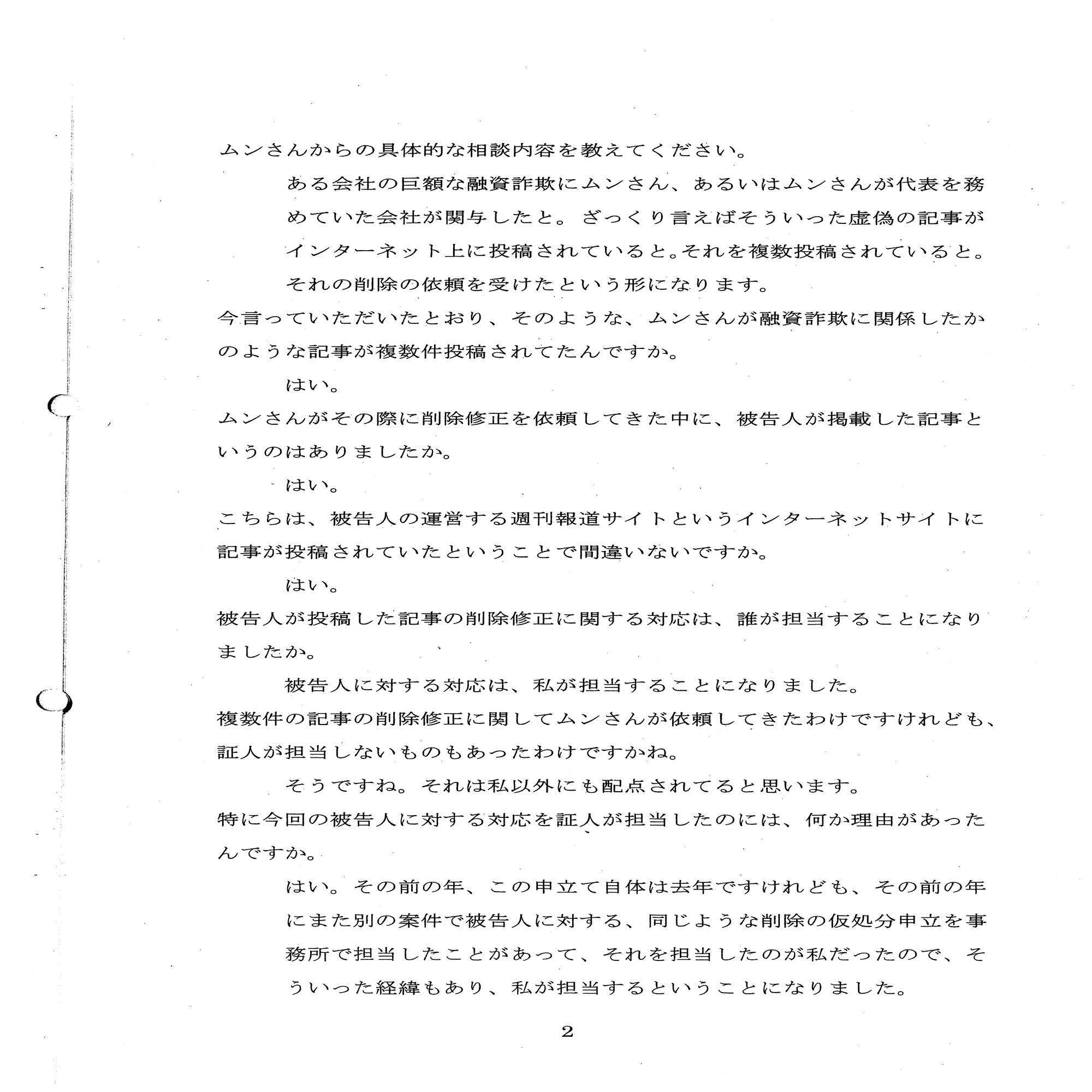 ムンさんからの具体的な相談内容を教えてください。

ある会社の巨額な融資詐欺にムンさん、あるいはムンさんが代表を務めていた会社が関与したと。ざっくり言えばそういった虚偽の記事がインターネット上に投稿されていると。それを複数投稿されていると。それの削除の依頼を受けたという形になります。

今言っていただいたとおり、そのような、ムンさんが融資詐欺に関係したかのような記事が複数件投稿されてたんですか。

はい。

ムンさんがその際に削除修正を依頼してきた中に、被告人が掲載した記事というのはありましたか。

はい。

こちらは、被告人の運営する週刊報道サイトというインターネットサイトに記事が投稿されていたということで間違いないですか。

はい。

被告人が投稿した記事の削除修正に関する対応は、誰が担当することになりましたか。

被告人に対する対応は、私が担当することになりました。

複数件の記事の削除修正に関してムンさんが依頼してきたわけですけれども、証人が担当しないものもあったわけですかね。

そうですね。それは私以外にも配点されてると思います。

特に今回の被告人に対する対応を証人が担当したのには、何か理由があったんですか。

はい。その前の年、この申立て自体は去年ですけれども、その前の年にまた別の案件で被告人に対する、同じような削除の仮処分申立を事務所で担当したことがあって、それを担当したのが私だったので、そういった経緯もあり、私が担当するということになりました。

2